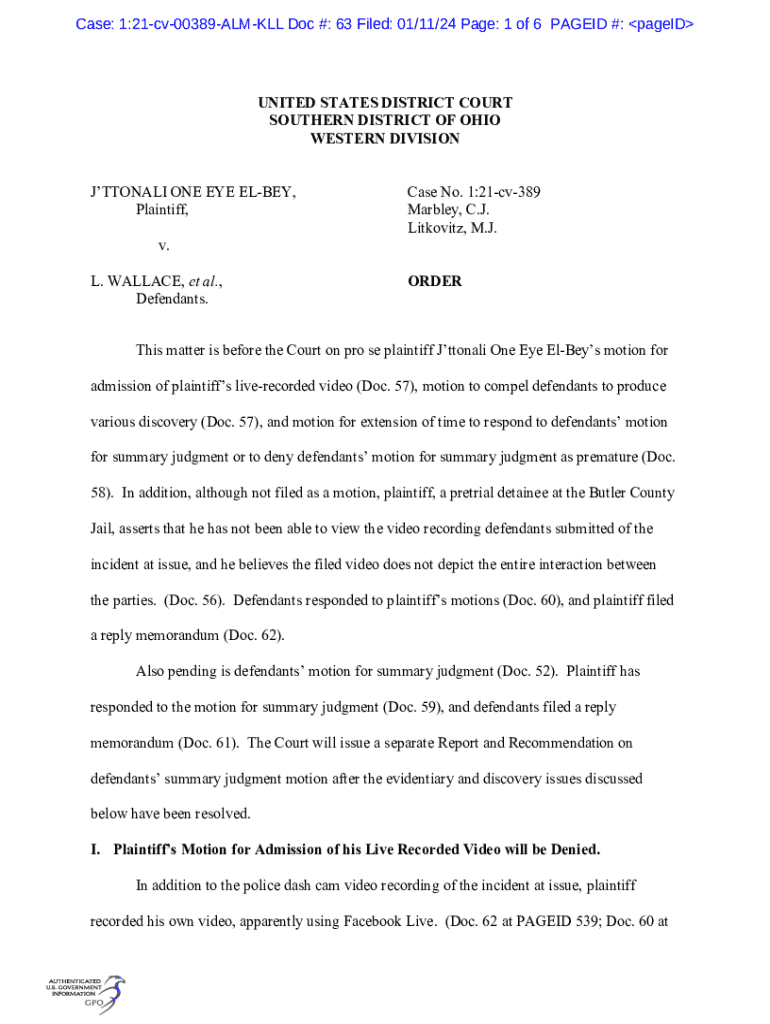 Case: 1:21-cv-00389-ALM-KLL Doc #: 63 Filed: 01/11/24 Page: 1 of 6 PAGEID #: <pageID>

UNITED STATES DISTRICT COURT
SOUTHERN DISTRICT OF OHIO
WESTERN DIVISION

J'TTONALI ONE EYE EL-BEY,
Plaintiff,

v.

L. WALLACE, et al.,
Defendants.

Case No. 1:21-cv-389
Marbley, C.J.
Litkovitz, M.J.

ORDER

This matter is before the Court on pro se plaintiff J'ttonali One Eye El-Bey's motion for admission of plaintiff's live-recorded video (Doc. 57), motion to compel defendants to produce various discovery (Doc. 57), and motion for extension of time to respond to defendants' motion for summary judgment or to deny defendants' motion for summary judgment as premature (Doc. 58). In addition, although not filed as a motion, plaintiff, a pretrial detainee at the Butler County Jail, asserts that he has not been able to view the video recording defendants submitted of the incident at issue, and he believes the filed video does not depict the entire interaction between the parties. (Doc. 56). Defendants responded to plaintiff's motions (Doc. 60), and plaintiff filed a reply memorandum (Doc. 62).

Also pending is defendants' motion for summary judgment (Doc. 52). Plaintiff has responded to the motion for summary judgment (Doc. 59), and defendants filed a reply memorandum (Doc. 61). The Court will issue a separate Report and Recommendation on defendants' summary judgment motion after the evidentiary and discovery issues discussed below have been resolved.

I. Plaintiff's Motion for Admission of his Live Recorded Video will be Denied.

In addition to the police dash cam video recording of the incident at issue, plaintiff recorded his own video, apparently using Facebook Live. (Doc. 62 at PAGEID 539; Doc. 60 at

AUTHENTICATED
U.S. GOVERNMENT
INFORMATION
GPO